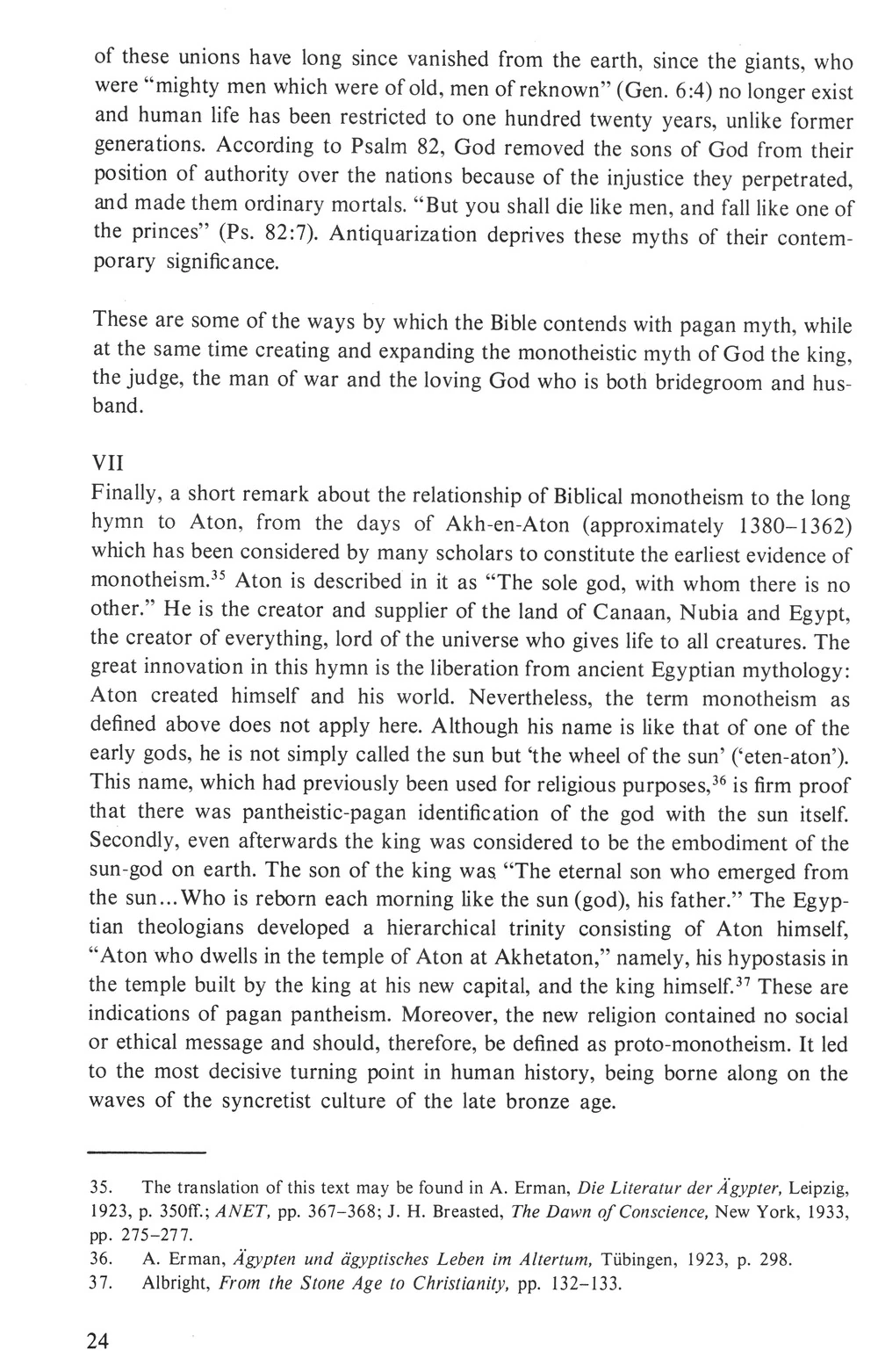 of these unions have long since vanished from the earth, since the giants, who were "mighty men which were of old, men of reknown" (Gen. 6:4) no longer exist and human life has been restricted to one hundred twenty years, unlike former generations. According to Psalm 82, God removed the sons of God from their position of authority over the nations because of the injustice they perpetrated, and made them ordinary mortals. "But you shall die like men, and fall like one of the princes" (Ps. 82:7). Antiquarization deprives these myths of their contemporary significance.

These are some of the ways by which the Bible contends with pagan myth, while at the same time creating and expanding the monotheistic myth of God the king, the judge, the man of war and the loving God who is both bridegroom and husband.

VII
Finally, a short remark about the relationship of Biblical monotheism to the long hymn to Aton, from the days of Akh-en-Aton (approximately 1380–1362) which has been considered by many scholars to constitute the earliest evidence of monotheism.$^{35}$ Aton is described in it as "The sole god, with whom there is no other." He is the creator and supplier of the land of Canaan, Nubia and Egypt, the creator of everything, lord of the universe who gives life to all creatures. The great innovation in this hymn is the liberation from ancient Egyptian mythology: Aton created himself and his world. Nevertheless, the term monotheism as defined above does not apply here. Although his name is like that of one of the early gods, he is not simply called the sun but 'the wheel of the sun' ('eten-aton'). This name, which had previously been used for religious purposes,$^{36}$ is firm proof that there was pantheistic-pagan identification of the god with the sun itself. Secondly, even afterwards the king was considered to be the embodiment of the sun-god on earth. The son of the king was "The eternal son who emerged from the sun...Who is reborn each morning like the sun (god), his father." The Egyptian theologians developed a hierarchical trinity consisting of Aton himself, "Aton who dwells in the temple of Aton at Akhetaton," namely, his hypostasis in the temple built by the king at his new capital, and the king himself.$^{37}$ These are indications of pagan pantheism. Moreover, the new religion contained no social or ethical message and should, therefore, be defined as proto-monotheism. It led to the most decisive turning point in human history, being borne along on the waves of the syncretist culture of the late bronze age.

35. The translation of this text may be found in A. Erman, Die Literatur der Ägypter, Leipzig, 1923, p. 350ff.; ANET, pp. 367–368; J. H. Breasted, The Dawn of Conscience, New York, 1933, pp. 275–277.
36. A. Erman, Ägypten und ägyptisches Leben im Altertum, Tübingen, 1923, p. 298.
37. Albright, From the Stone Age to Christianity, pp. 132–133.

24